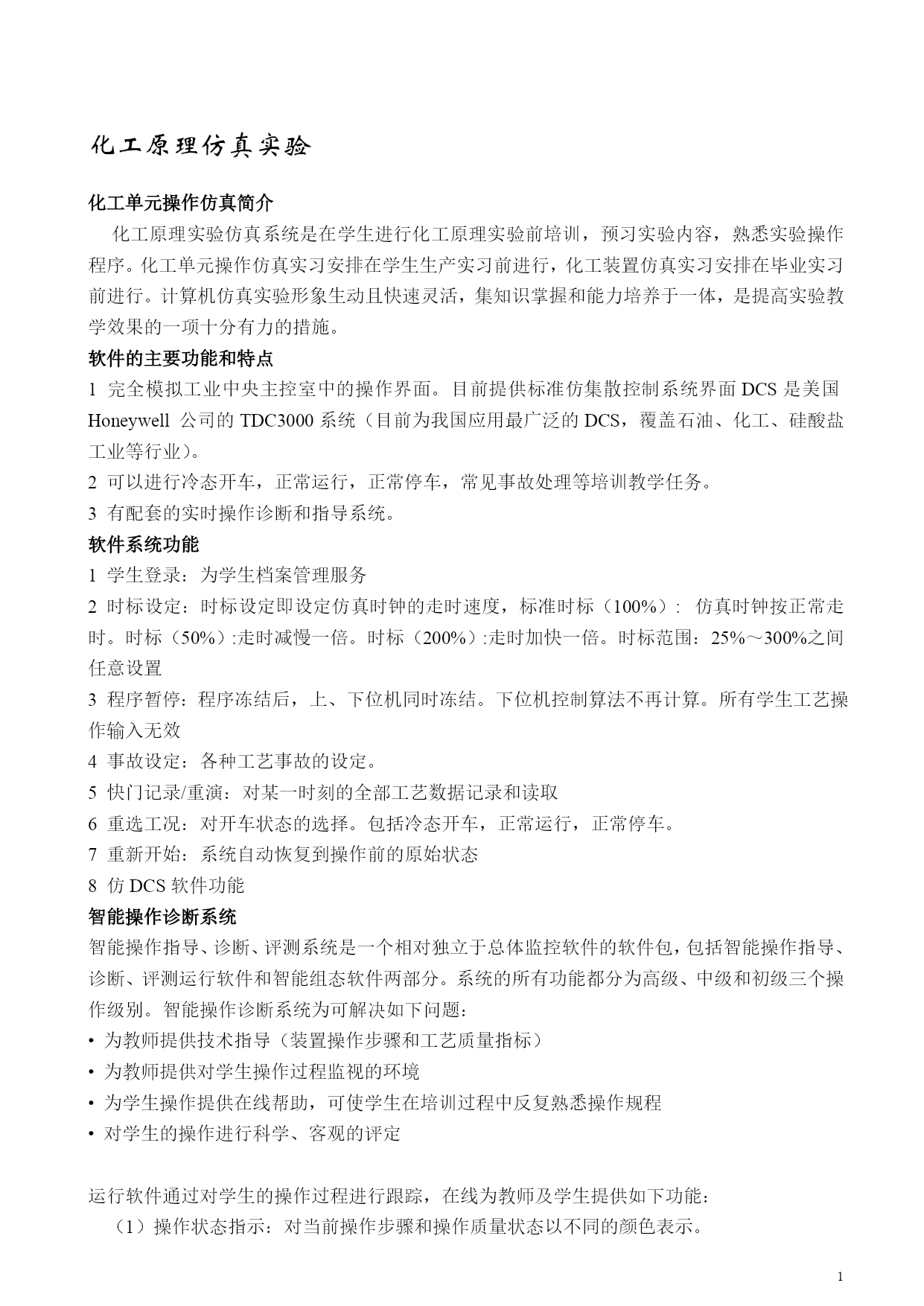 化工原理仿真实验

化工单元操作仿真简介

化工原理实验仿真系统是在学生进行化工原理实验前培训，预习实验内容，熟悉实验操作程序。化工单元操作仿真实习安排在学生生产实习前进行，化工装置仿真实习安排在毕业实习前进行。计算机仿真实验形象生动且快速灵活，集知识掌握和能力培养于一体，是提高实验教学效果的一项十分有力的措施。

软件的主要功能和特点

1 完全模拟工业中央主控室中的操作界面。目前提供标准仿集散控制系统界面 DCS 是美国 Honeywell 公司的 TDC3000 系统（目前为我国应用最广泛的 DCS，覆盖石油、化工、硅酸盐工业等行业）。

2 可以进行冷态开车，正常运行，正常停车，常见事故处理等培训教学任务。

3 有配套的实时操作诊断和指导系统。

软件系统功能

1 学生登录：为学生档案管理服务

2 时标设定：时标设定即设定仿真时钟的走时速度，标准时标（100%）: 仿真时钟按正常走时。时标（50%）:走时减慢一倍。时标（200%）:走时加快一倍。时标范围：25%～300%之间任意设置

3 程序暂停：程序冻结后，上、下位机同时冻结。下位机控制算法不再计算。所有学生工艺操作输入无效

4 事故设定：各种工艺事故的设定。

5 快门记录/重演：对某一时刻的全部工艺数据记录和读取

6 重选工况：对开车状态的选择。包括冷态开车，正常运行，正常停车。

7 重新开始：系统自动恢复到操作前的原始状态

8 仿 DCS 软件功能

智能操作诊断系统

智能操作指导、诊断、评测系统是一个相对独立于总体监控软件的软件包，包括智能操作指导、诊断、评测运行软件和智能组态软件两部分。系统的所有功能都分为高级、中级和初级三个操作级别。智能操作诊断系统为可解决如下问题：

• 为教师提供技术指导（装置操作步骤和工艺质量指标）
• 为教师提供对学生操作过程监视的环境
• 为学生操作提供在线帮助，可使学生在培训过程中反复熟悉操作规程
• 对学生的操作进行科学、客观的评定

运行软件通过对学生的操作过程进行跟踪，在线为教师及学生提供如下功能：

（1）操作状态指示：对当前操作步骤和操作质量状态以不同的颜色表示。

1